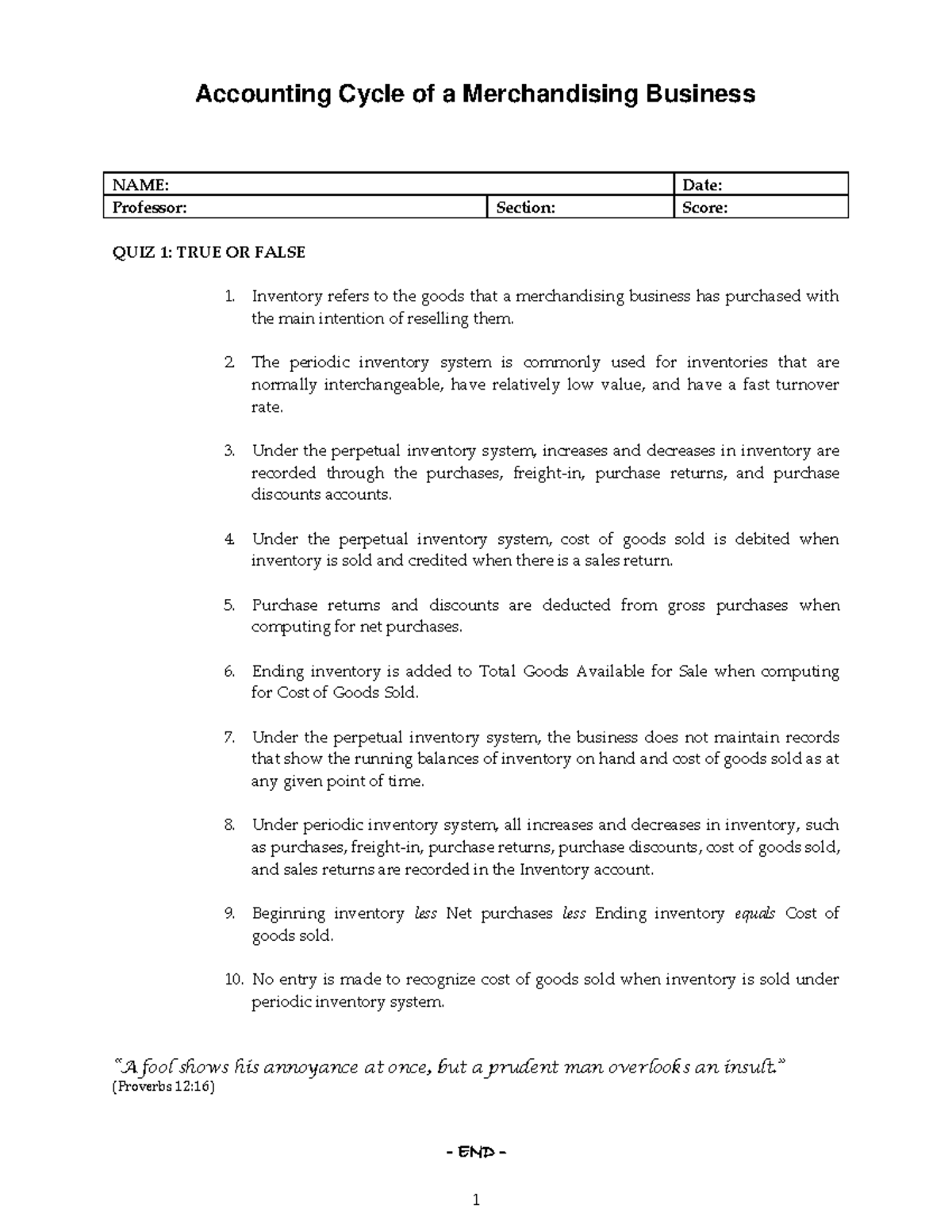 Accounting Cycle of a Merchandising Business

| NAME: | | Date: |
|---|---|---|
| Professor: | Section: | Score: |

QUIZ 1: TRUE OR FALSE

1. Inventory refers to the goods that a merchandising business has purchased with the main intention of reselling them.

2. The periodic inventory system is commonly used for inventories that are normally interchangeable, have relatively low value, and have a fast turnover rate.

3. Under the perpetual inventory system, increases and decreases in inventory are recorded through the purchases, freight-in, purchase returns, and purchase discounts accounts.

4. Under the perpetual inventory system, cost of goods sold is debited when inventory is sold and credited when there is a sales return.

5. Purchase returns and discounts are deducted from gross purchases when computing for net purchases.

6. Ending inventory is added to Total Goods Available for Sale when computing for Cost of Goods Sold.

7. Under the perpetual inventory system, the business does not maintain records that show the running balances of inventory on hand and cost of goods sold as at any given point of time.

8. Under periodic inventory system, all increases and decreases in inventory, such as purchases, freight-in, purchase returns, purchase discounts, cost of goods sold, and sales returns are recorded in the Inventory account.

9. Beginning inventory less Net purchases less Ending inventory equals Cost of goods sold.

10. No entry is made to recognize cost of goods sold when inventory is sold under periodic inventory system.

"A fool shows his annoyance at once, but a prudent man overlooks an insult."
(Proverbs 12:16)

- END -

1